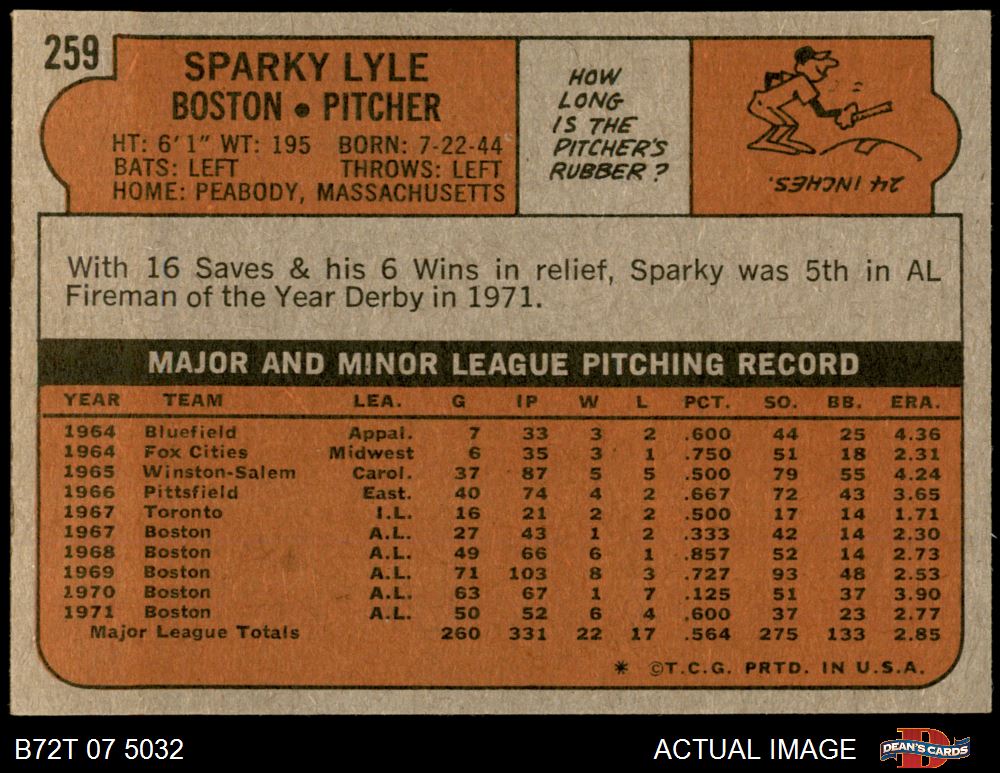 259

SPARKY LYLE
BOSTON • PITCHER
HT: 6'1" WT: 195 BORN: 7-22-44
BATS: LEFT THROWS: LEFT
HOME: PEABODY, MASSACHUSETTS

HOW LONG IS THE PITCHER'S RUBBER?

24 INCHES.

With 16 Saves & his 6 Wins in relief, Sparky was 5th in AL Fireman of the Year Derby in 1971.

MAJOR AND MINOR LEAGUE PITCHING RECORD

| YEAR | TEAM | LEA. | G | IP | W | L | PCT. | SO. | BB. | ERA. |
|---|---|---|---|---|---|---|---|---|---|---|
| 1964 | Bluefield | Appal. | 7 | 33 | 3 | 2 | .600 | 44 | 25 | 4.36 |
| 1964 | Fox Cities | Midwest | 6 | 35 | 3 | 1 | .750 | 51 | 18 | 2.31 |
| 1965 | Winston-Salem | Carol. | 37 | 87 | 5 | 5 | .500 | 79 | 55 | 4.24 |
| 1966 | Pittsfield | East. | 40 | 74 | 4 | 2 | .667 | 72 | 43 | 3.65 |
| 1967 | Toronto | I.L. | 16 | 21 | 2 | 2 | .500 | 17 | 14 | 1.71 |
| 1967 | Boston | A.L. | 27 | 43 | 1 | 2 | .333 | 42 | 14 | 2.30 |
| 1968 | Boston | A.L. | 49 | 66 | 6 | 1 | .857 | 52 | 14 | 2.73 |
| 1969 | Boston | A.L. | 71 | 103 | 8 | 3 | .727 | 93 | 48 | 2.53 |
| 1970 | Boston | A.L. | 63 | 67 | 1 | 7 | .125 | 51 | 37 | 3.90 |
| 1971 | Boston | A.L. | 50 | 52 | 6 | 4 | .600 | 37 | 23 | 2.77 |
| Major League Totals | | | 260 | 331 | 22 | 17 | .564 | 275 | 133 | 2.85 |

* ©T.C.G. PRTD. IN U.S.A.

B72T 07 5032

ACTUAL IMAGE

DEAN'S CARDS